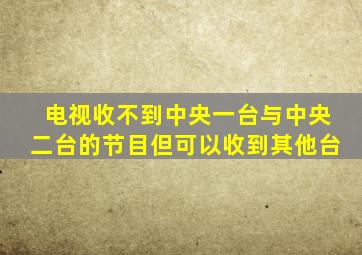 电视收不到中央一台与中央二台的节目但可以收到其他台